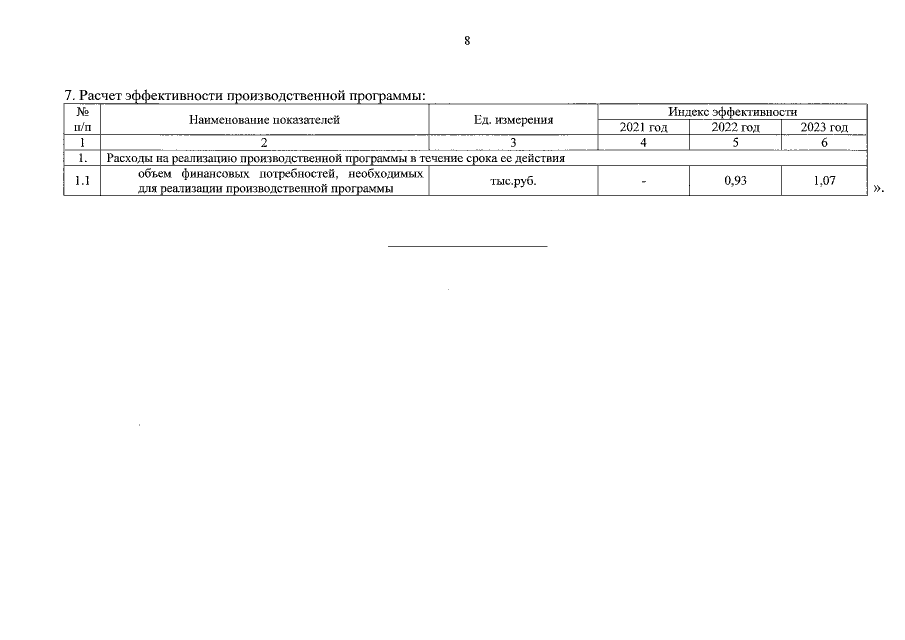 8

7. Расчет эффективности производственной программы:

| № п/п | Наименование показателей | Ед. измерения | Индекс эффективности 2021 год | Индекс эффективности 2022 год | Индекс эффективности 2023 год |
|---|---|---|---|---|---|
| 1 | 2 | 3 | 4 | 5 | 6 |
| 1. | Расходы на реализацию производственной программы в течение срока ее действия | | | | |
| 1.1 | объем финансовых потребностей, необходимых для реализации производственной программы | тыс.руб. | - | 0,93 | 1,07 |

».